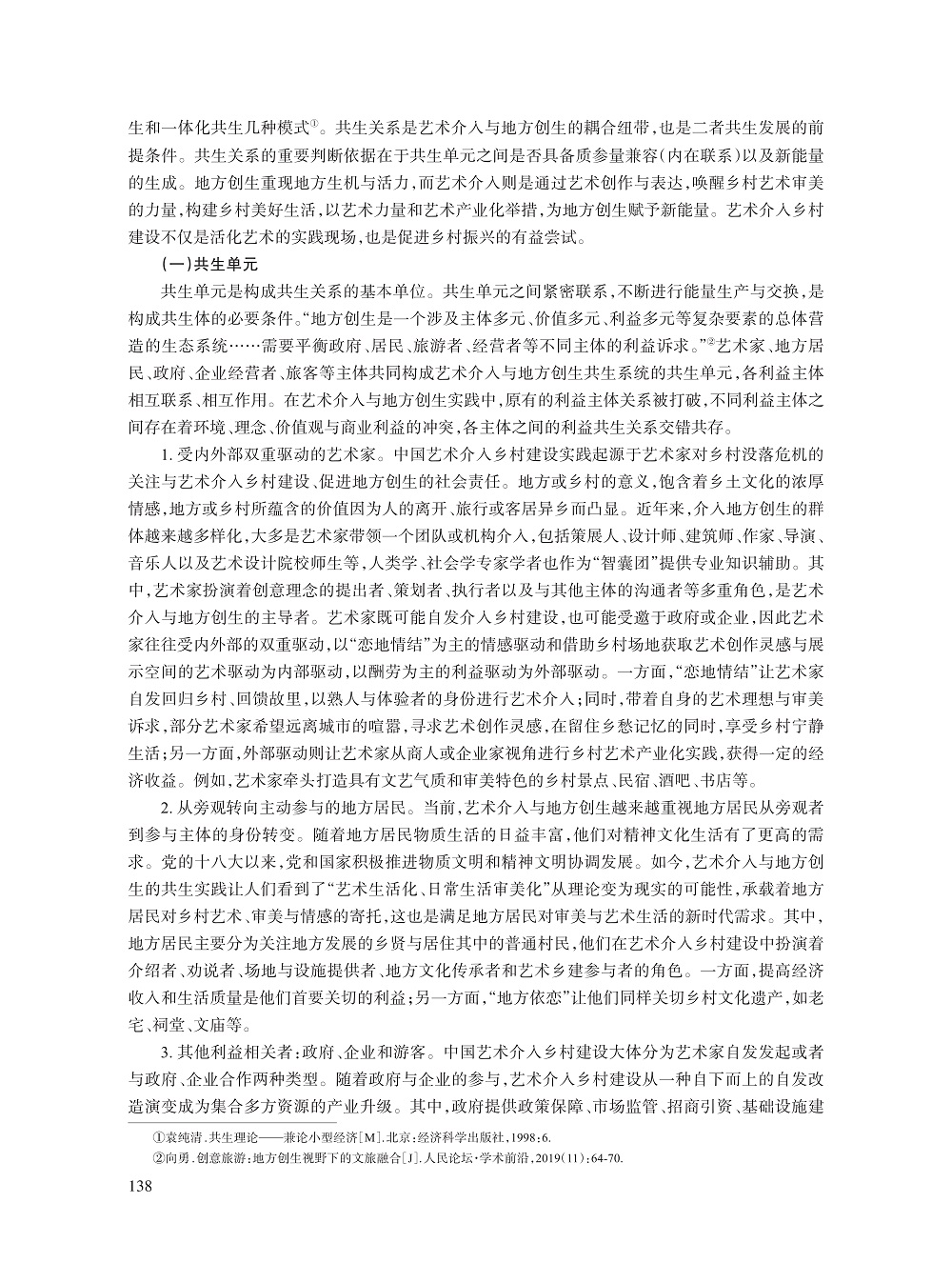 生和一体化共生几种模式①。共生关系是艺术介入与地方创生的耦合纽带，也是二者共生发展的前提条件。共生关系的重要判断依据在于共生单元之间是否具备质参量兼容(内在联系)以及新能量的生成。地方创生重现地方生机与活力，而艺术介入则是通过艺术创作与表达，唤醒乡村艺术审美的力量，构建乡村美好生活，以艺术力量和艺术产业化举措，为地方创生赋予新能量。艺术介入乡村建设不仅是活化艺术的实践现场，也是促进乡村振兴的有益尝试。

(一)共生单元

共生单元是构成共生关系的基本单位。共生单元之间紧密联系，不断进行能量生产与交换，是构成共生体的必要条件。“地方创生是一个涉及主体多元、价值多元、利益多元等复杂要素的总体营造的生态系统……需要平衡政府、居民、旅游者、经营者等不同主体的利益诉求。”②艺术家、地方居民、政府、企业经营者、旅客等主体共同构成艺术介入与地方创生共生系统的共生单元，各利益主体相互联系、相互作用。在艺术介入与地方创生实践中，原有的利益主体关系被打破，不同利益主体之间存在着环境、理念、价值观与商业利益的冲突，各主体之间的利益共生关系交错共存。

1. 受内外部双重驱动的艺术家。中国艺术介入乡村建设实践起源于艺术家对乡村没落危机的关注与艺术介入乡村建设、促进地方创生的社会责任。地方或乡村的意义，饱含着乡土文化的浓厚情感，地方或乡村所蕴含的价值因为人的离开、旅行或客居异乡而凸显。近年来，介入地方创生的群体越来越多样化，大多是艺术家带领一个团队或机构介入，包括策展人、设计师、建筑师、作家、导演、音乐人以及艺术设计院校师生等，人类学、社会学专家学者也作为“智囊团”提供专业知识辅助。其中，艺术家扮演着创意理念的提出者、策划者、执行者以及与其他主体的沟通者等多重角色，是艺术介入与地方创生的主导者。艺术家既可能自发介入乡村建设，也可能受邀于政府或企业，因此艺术家往往受内外部的双重驱动，以“恋地情结”为主的情感驱动和借助乡村场地获取艺术创作灵感与展示空间的艺术驱动为内部驱动，以酬劳为主的利益驱动为外部驱动。一方面，“恋地情结”让艺术家自发回归乡村、回馈故里，以熟人与体验者的身份进行艺术介入；同时，带着自身的艺术理想与审美诉求，部分艺术家希望远离城市的喧嚣，寻求艺术创作灵感，在留住乡愁记忆的同时，享受乡村宁静生活；另一方面，外部驱动则让艺术家从商人或企业家视角进行乡村艺术产业化实践，获得一定的经济收益。例如，艺术家牵头打造具有文艺气质和审美特色的乡村景点、民宿、酒吧、书店等。

2. 从旁观转向主动参与的地方居民。当前，艺术介入与地方创生越来越重视地方居民从旁观者到参与主体的身份转变。随着地方居民物质生活的日益丰富，他们对精神文化生活有了更高的需求。党的十八大以来，党和国家积极推进物质文明和精神文明协调发展。如今，艺术介入与地方创生的共生实践让人们看到了“艺术生活化、日常生活审美化”从理论变为现实的可能性，承载着地方居民对乡村艺术、审美与情感的寄托，这也是满足地方居民对审美与艺术生活的新时代需求。其中，地方居民主要分为关注地方发展的乡贤与居住其中的普通村民，他们在艺术介入乡村建设中扮演着介绍者、劝说者、场地与设施提供者、地方文化传承者和艺术乡建参与者的角色。一方面，提高经济收入和生活质量是他们首要关切的利益；另一方面，“地方依恋”让他们同样关切乡村文化遗产，如老宅、祠堂、文庙等。

3. 其他利益相关者：政府、企业和游客。中国艺术介入乡村建设大体分为艺术家自发发起或者与政府、企业合作两种类型。随着政府与企业的参与，艺术介入乡村建设从一种自下而上的自发改造演变成为集合多方资源的产业升级。其中，政府提供政策保障、市场监管、招商引资、基础设施建

①袁纯清.共生理论——兼论小型经济[M].北京：经济科学出版社，1998：6.

②向勇.创意旅游：地方创生视野下的文旅融合[J].人民论坛·学术前沿，2019(11)：64-70.

138